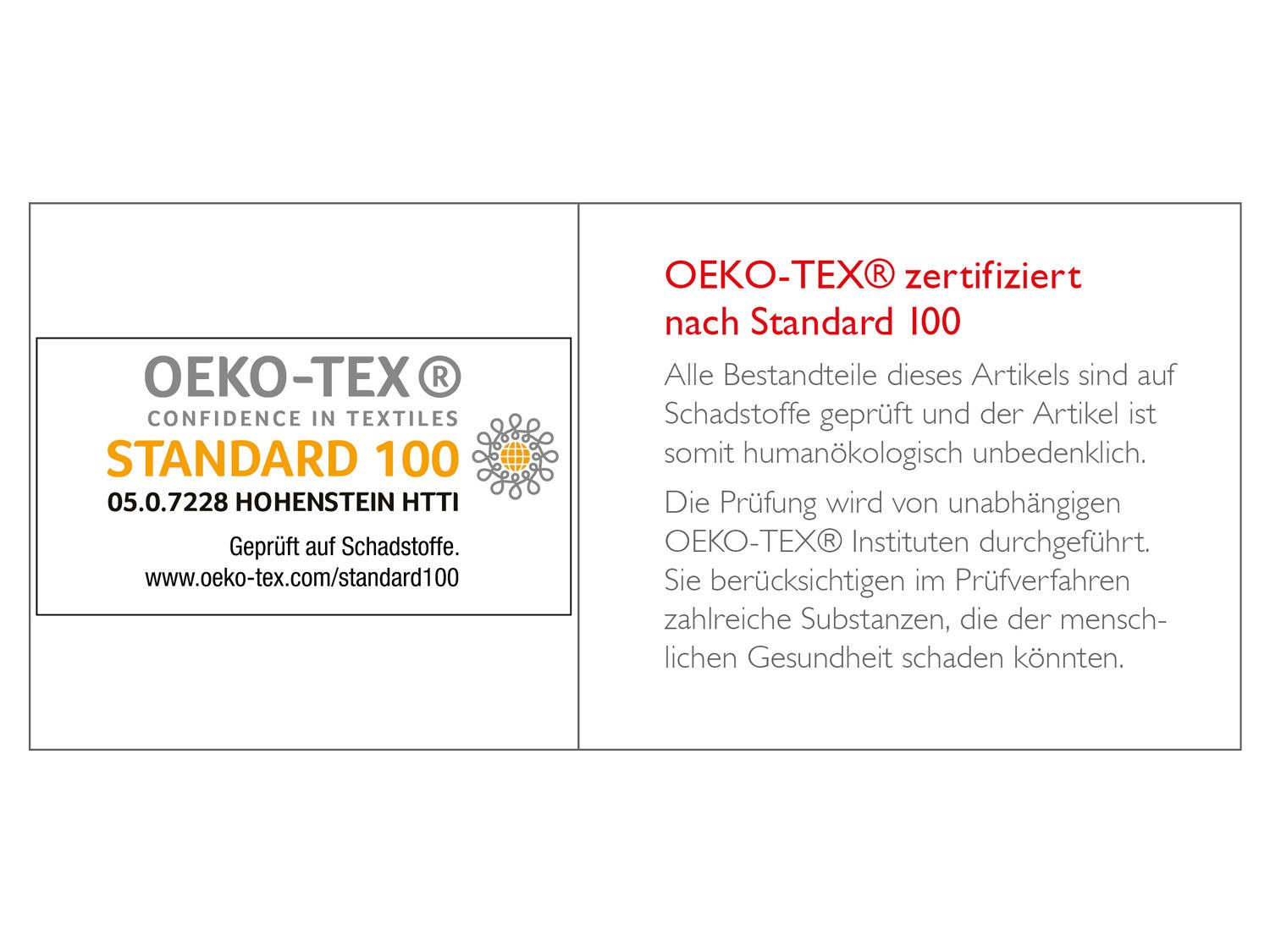 OEKO-TEX®
CONFIDENCE IN TEXTILES
STANDARD 100
05.0.7228 HOHENSTEIN HTTI
Geprüft auf Schadstoffe.
www.oeko-tex.com/standard100

OEKO-TEX® zertifiziert nach Standard 100

Alle Bestandteile dieses Artikels sind auf Schadstoffe geprüft und der Artikel ist somit humanökologisch unbedenklich.

Die Prüfung wird von unabhängigen OEKO-TEX® Instituten durchgeführt. Sie berücksichtigen im Prüfverfahren zahlreiche Substanzen, die der menschlichen Gesundheit schaden könnten.